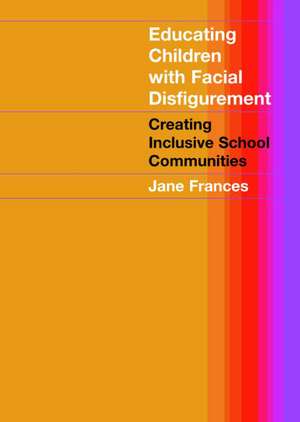 Educating Children with Facial Disfigurement

Creating Inclusive School Communities

Jane Frances